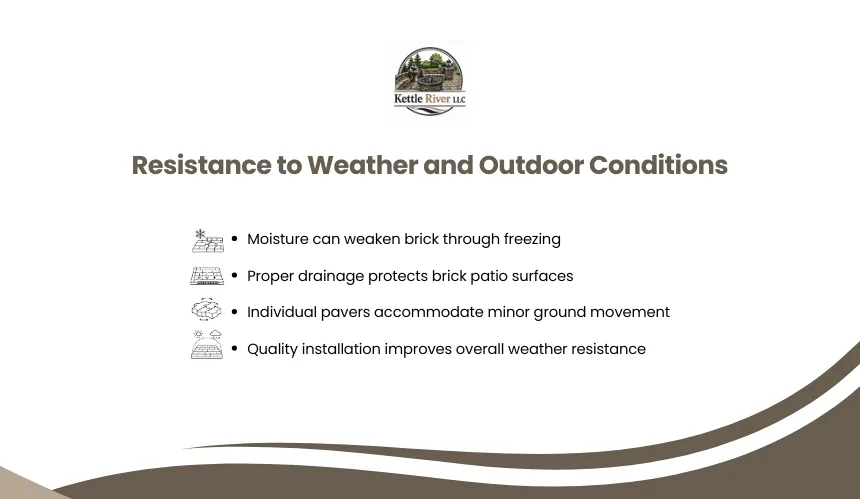 Kettle River LLC

Resistance to Weather and Outdoor Conditions

• Moisture can weaken brick through freezing
• Proper drainage protects brick patio surfaces
• Individual pavers accommodate minor ground movement
• Quality installation improves overall weather resistance